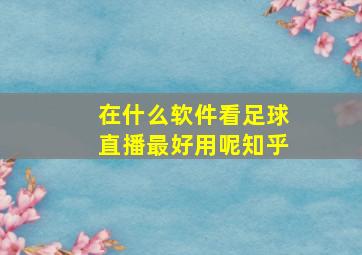 在什么软件看足球直播最好用呢知乎